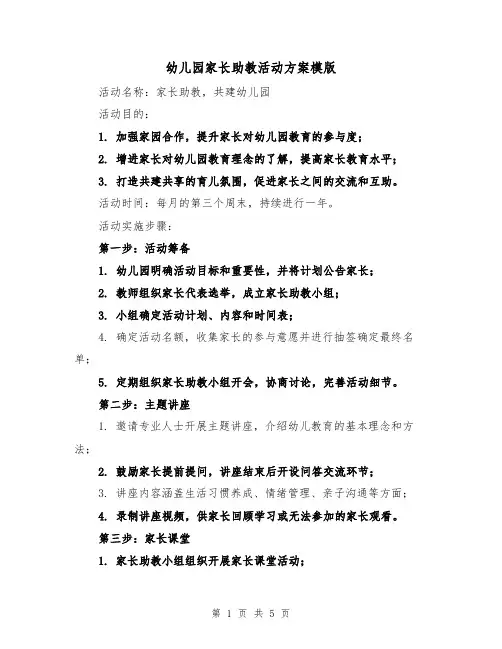 幼儿园家长助教活动方案模版

活动名称：家长助教，共建幼儿园

活动目的：

1. 加强家园合作，提升家长对幼儿园教育的参与度；

2. 增进家长对幼儿园教育理念的了解，提高家长教育水平；

3. 打造共建共享的育儿氛围，促进家长之间的交流和互助。

活动时间：每月的第三个周末，持续进行一年。

活动实施步骤：

第一步：活动筹备

1. 幼儿园明确活动目标和重要性，并将计划公告家长；

2. 教师组织家长代表选举，成立家长助教小组；

3. 小组确定活动计划、内容和时间表；

4. 确定活动名额，收集家长的参与意愿并进行抽签确定最终名单；

5. 定期组织家长助教小组开会，协商讨论，完善活动细节。

第二步：主题讲座

1. 邀请专业人士开展主题讲座，介绍幼儿教育的基本理念和方法；

2. 鼓励家长提前提问，讲座结束后开设问答交流环节；

3. 讲座内容涵盖生活习惯养成、情绪管理、亲子沟通等方面；

4. 录制讲座视频，供家长回顾学习或无法参加的家长观看。

第三步：家长课堂

1. 家长助教小组组织开展家长课堂活动；

第 1 页 共 5 页